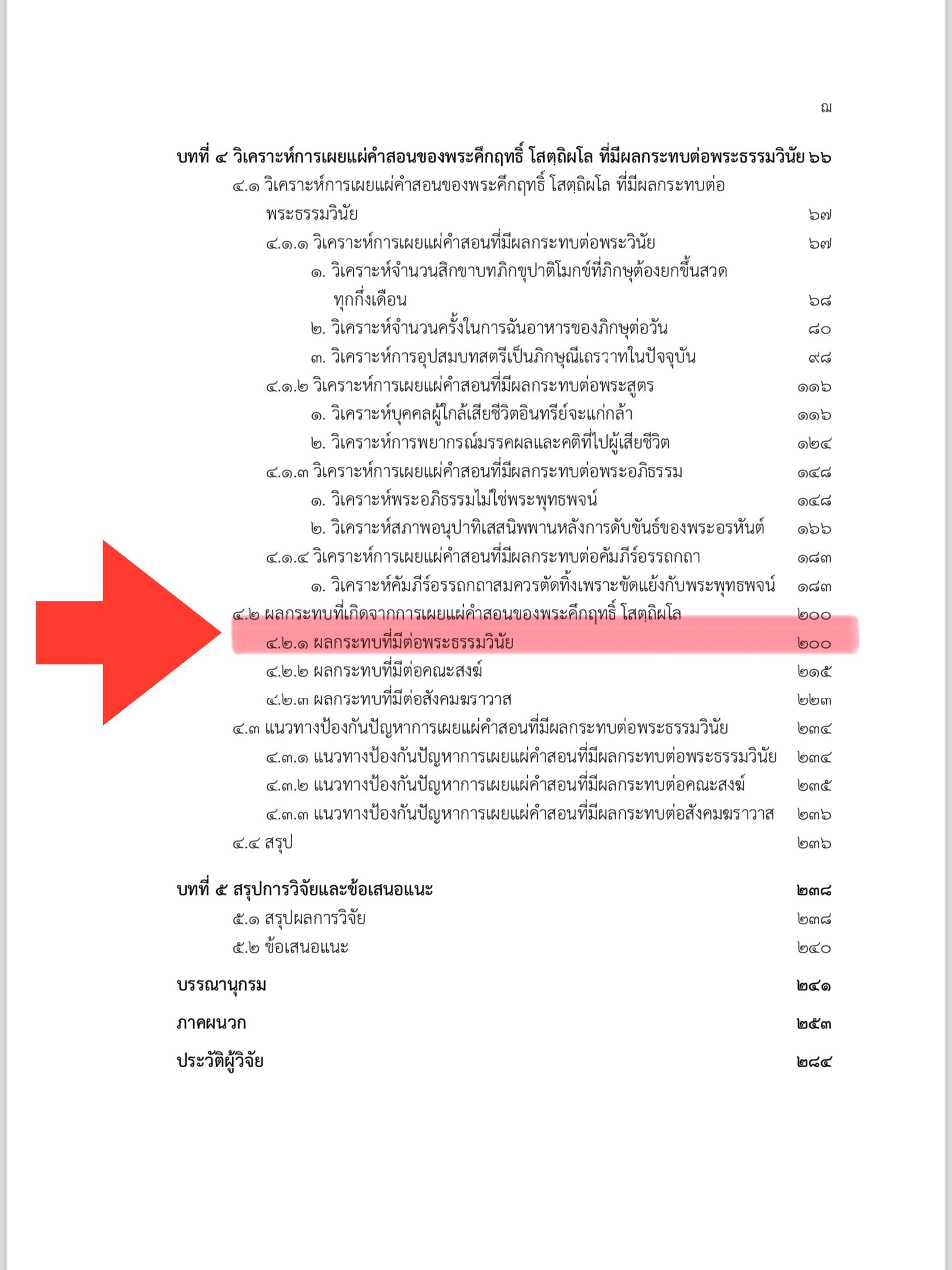 ฌ

บทที่ ๔ วิเคราะห์การเผยแผ่คำสอนของพระคึกฤทธิ์ โสตฺถิผโล ที่มีผลกระทบต่อพระธรรมวินัย ๖๖

๔.๑ วิเคราะห์การเผยแผ่คำสอนของพระคึกฤทธิ์ โสตฺถิผโล ที่มีผลกระทบต่อพระธรรมวินัย ๖๗

๔.๑.๑ วิเคราะห์การเผยแผ่คำสอนที่มีผลกระทบต่อพระวินัย ๖๗

๑. วิเคราะห์จำนวนสิกขาบทภิกขุปาติโมกข์ที่ภิกษุต้องยกขึ้นสวดทุกกึ่งเดือน ๖๘

๒. วิเคราะห์จำนวนครั้งในการฉันอาหารของภิกษุต่อวัน ๘๐

๓. วิเคราะห์การอุปสมบทสตรีเป็นภิกษุณีเถรวาทในปัจจุบัน ๙๘

๔.๑.๒ วิเคราะห์การเผยแผ่คำสอนที่มีผลกระทบต่อพระสูตร ๑๑๖

๑. วิเคราะห์บุคคลผู้ใกล้เสียชีวิตอินทรีย์จะแก่กล้า ๑๑๖

๒. วิเคราะห์การพยากรณ์มรรคผลและคติที่ไปผู้เสียชีวิต ๑๒๔

๔.๑.๓ วิเคราะห์การเผยแผ่คำสอนที่มีผลกระทบต่อพระอภิธรรม ๑๔๘

๑. วิเคราะห์พระอภิธรรมไม่ใช่พระพุทธพจน์ ๑๔๘

๒. วิเคราะห์สภาพอนุปาทิเสสนิพพานหลังการดับขันธ์ของพระอรหันต์ ๑๖๖

๔.๑.๔ วิเคราะห์การเผยแผ่คำสอนที่มีผลกระทบต่อคัมภีร์อรรถกถา ๑๘๓

๑. วิเคราะห์คัมภีร์อรรถกถาสมควรตัดทิ้งเพราะขัดแย้งกับพระพุทธพจน์ ๑๘๓

๔.๒ ผลกระทบที่เกิดจากการเผยแผ่คำสอนของพระคึกฤทธิ์ โสตฺถิผโล ๒๐๐

๔.๒.๑ ผลกระทบที่มีต่อพระธรรมวินัย ๒๐๐

๔.๒.๒ ผลกระทบที่มีต่อคณะสงฆ์ ๒๑๕

๔.๒.๓ ผลกระทบที่มีต่อสังคมฆราวาส ๒๒๓

๔.๓ แนวทางป้องกันปัญหาการเผยแผ่คำสอนที่มีผลกระทบต่อพระธรรมวินัย ๒๓๔

๔.๓.๑ แนวทางป้องกันปัญหาการเผยแผ่คำสอนที่มีผลกระทบต่อพระธรรมวินัย ๒๓๔

๔.๓.๒ แนวทางป้องกันปัญหาการเผยแผ่คำสอนที่มีผลกระทบต่อคณะสงฆ์ ๒๓๕

๔.๓.๓ แนวทางป้องกันปัญหาการเผยแผ่คำสอนที่มีผลกระทบต่อสังคมฆราวาส ๒๓๖

๔.๔ สรุป ๒๓๖

บทที่ ๕ สรุปการวิจัยและข้อเสนอแนะ ๒๓๘

๕.๑ สรุปผลการวิจัย ๒๓๘

๕.๒ ข้อเสนอแนะ ๒๔๐

บรรณานุกรม ๒๔๑

ภาคผนวก ๒๕๓

ประวัติผู้วิจัย ๒๘๔